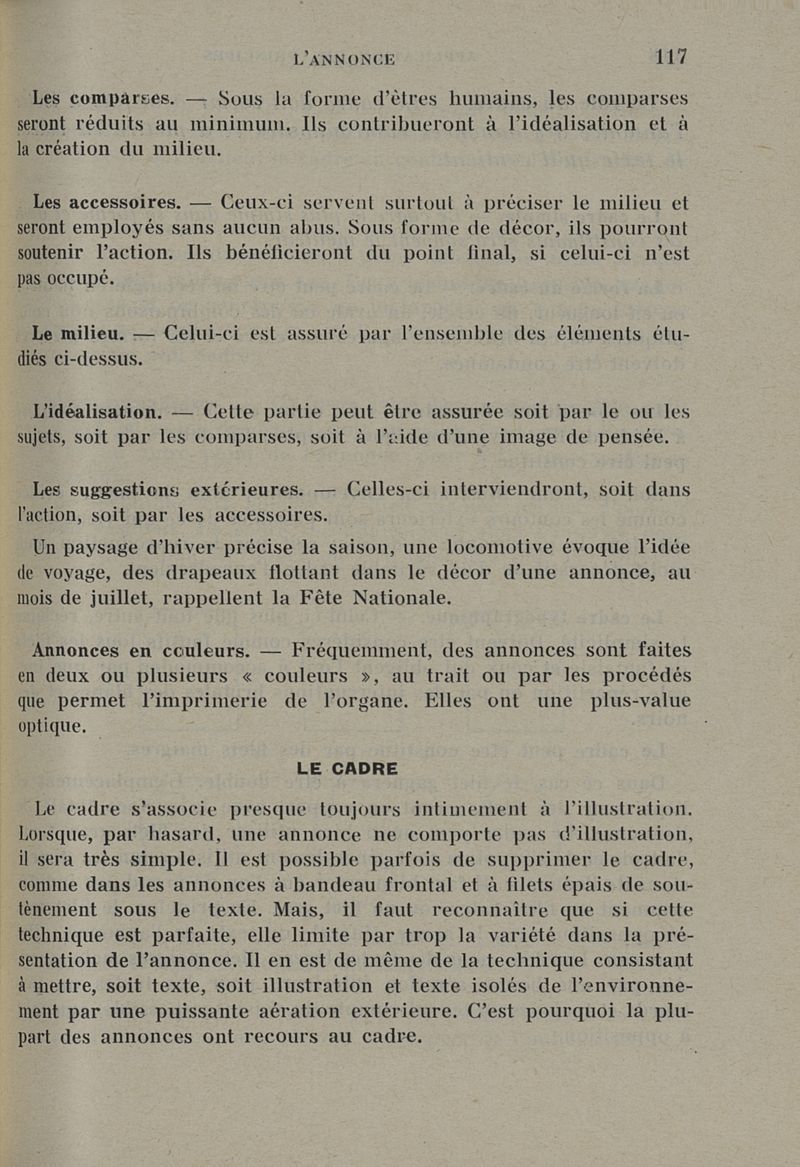 L'ANNONCE 117

Les comparses. — Sous la forme d'êtres humains, les comparses seront réduits au minimum. Ils contribueront à l'idéalisation et à la création du milieu.

Les accessoires. — Ceux-ci servent surtout à préciser le milieu et seront employés sans aucun abus. Sous forme de décor, ils pourront soutenir l'action. Ils bénéficieront du point final, si celui-ci n'est pas occupé.

Le milieu. — Celui-ci est assuré par l'ensemble des éléments étudiés ci-dessus.

L'idéalisation. — Cette partie peut être assurée soit par le ou les sujets, soit par les comparses, soit à l'aide d'une image de pensée.

Les suggestions extérieures. — Celles-ci interviendront, soit dans l'action, soit par les accessoires.

Un paysage d'hiver précise la saison, une locomotive évoque l'idée de voyage, des drapeaux flottant dans le décor d'une annonce, au mois de juillet, rappellent la Fête Nationale.

Annonces en couleurs. — Fréquemment, des annonces sont faites en deux ou plusieurs « couleurs », au trait ou par les procédés que permet l'imprimerie de l'organe. Elles ont une plus-value optique.

LE CADRE

Le cadre s'associe presque toujours intimement à l'illustration. Lorsque, par hasard, une annonce ne comporte pas d'illustration, il sera très simple. Il est possible parfois de supprimer le cadre, comme dans les annonces à bandeau frontal et à filets épais de soutènement sous le texte. Mais, il faut reconnaître que si cette technique est parfaite, elle limite par trop la variété dans la présentation de l'annonce. Il en est de même de la technique consistant à mettre, soit texte, soit illustration et texte isolés de l'environnement par une puissante aération extérieure. C'est pourquoi la plupart des annonces ont recours au cadre.